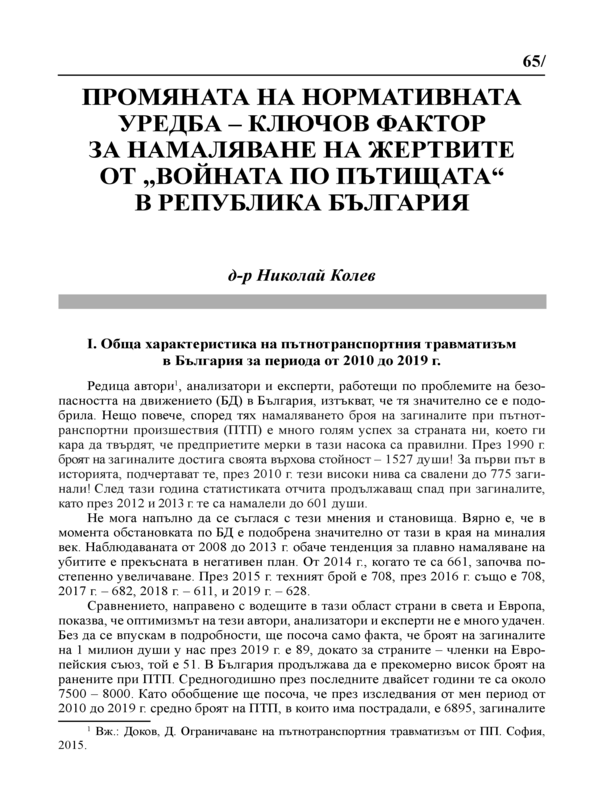 65/

ПРОМЯНАТА НА НОРМАТИВНАТА УРЕДБА – КЛЮЧОВ ФАКТОР ЗА НАМАЛЯВАНЕ НА ЖЕРТВИТЕ ОТ „ВОЙНАТА ПО ПЪТИЩАТА“ В РЕПУБЛИКА БЪЛГАРИЯ

д-р Николай Колев

I. Обща характеристика на пътнотранспортния травматизъм в България за периода от 2010 до 2019 г.

Редица автори$^1$, анализатори и експерти, работещи по проблемите на безопасността на движението (БД) в България, изтъкват, че тя значително се е подобрила. Нещо повече, според тях намаляването броя на загиналите при пътнотранспортни произшествия (ПТП) е много голям успех за страната ни, което ги кара да твърдят, че предприетите мерки в тази насока са правилни. През 1990 г. броят на загиналите достига своята върхова стойност – 1527 души! За първи път в историята, подчертават те, през 2010 г. тези високи нива са свалени до 775 загинали! След тази година статистиката отчита продължаващ спад при загиналите, като през 2012 и 2013 г. те са намалели до 601 души.

Не мога напълно да се съглася с тези мнения и становища. Вярно е, че в момента обстановката по БД е подобрена значително от тази в края на миналия век. Наблюдаваната от 2008 до 2013 г. обаче тенденция за плавно намаляване на убитите е прекъсната в негативен план. От 2014 г., когато те са 661, започва постепенно увеличаване. През 2015 г. техният брой е 708, през 2016 г. също е 708, 2017 г. – 682, 2018 г. – 611, и 2019 г. – 628.

Сравнението, направено с водещите в тази област страни в света и Европа, показва, че оптимизмът на тези автори, анализатори и експерти не е много удачен. Без да се впускам в подробности, ще посоча само факта, че броят на загиналите на 1 милион души у нас през 2019 г. е 89, докато за страните – членки на Европейския съюз, той е 51. В България продължава да е прекомерно висок броят на ранените при ПТП. Средногодишно през последните двайсет години те са около 7500 – 8000. Като обобщение ще посоча, че през изследвания от мен период от 2010 до 2019 г. средно броят на ПТП, в които има пострадали, е 6895, загиналите

$^1$ Вж.: Доков, Д. Ограничаване на пътнотранспортния травматизъм от ПП. София, 2015.